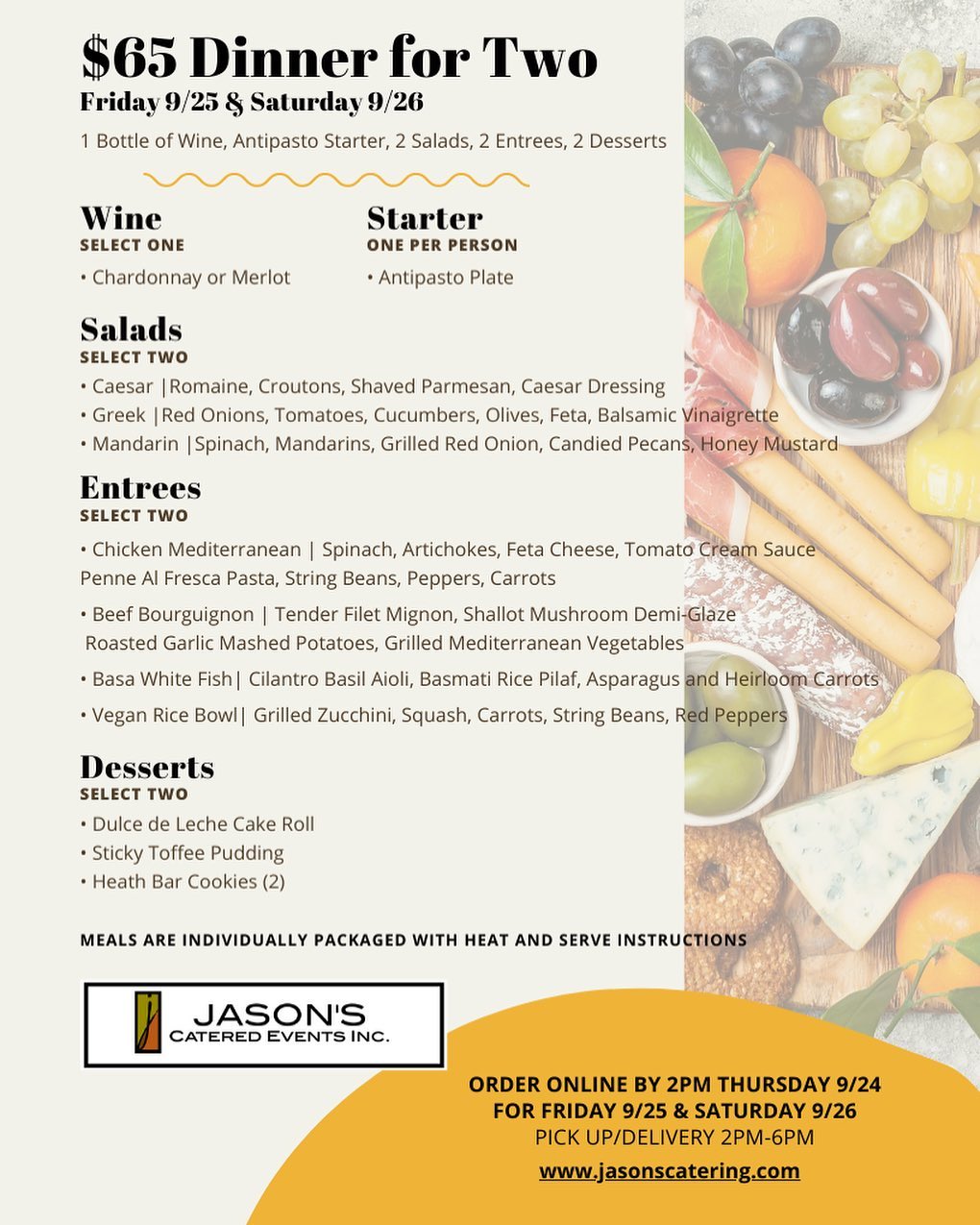 $65 Dinner for Two
Friday 9/25 & Saturday 9/26

1 Bottle of Wine, Antipasto Starter, 2 Salads, 2 Entrees, 2 Desserts

Wine
SELECT ONE

• Chardonnay or Merlot

Starter
ONE PER PERSON

• Antipasto Plate

Salads
SELECT TWO

• Caesar |Romaine, Croutons, Shaved Parmesan, Caesar Dressing
• Greek |Red Onions, Tomatoes, Cucumbers, Olives, Feta, Balsamic Vinaigrette
• Mandarin |Spinach, Mandarins, Grilled Red Onion, Candied Pecans, Honey Mustard

Entrees
SELECT TWO

• Chicken Mediterranean | Spinach, Artichokes, Feta Cheese, Tomato Cream Sauce Penne Al Fresca Pasta, String Beans, Peppers, Carrots

• Beef Bourguignon | Tender Filet Mignon, Shallot Mushroom Demi-Glaze Roasted Garlic Mashed Potatoes, Grilled Mediterranean Vegetables

• Basa White Fish| Cilantro Basil Aioli, Basmati Rice Pilaf, Asparagus and Heirloom Carrots

• Vegan Rice Bowl| Grilled Zucchini, Squash, Carrots, String Beans, Red Peppers

Desserts
SELECT TWO

• Dulce de Leche Cake Roll
• Sticky Toffee Pudding
• Heath Bar Cookies (2)

MEALS ARE INDIVIDUALLY PACKAGED WITH HEAT AND SERVE INSTRUCTIONS

JASON'S
CATERED EVENTS INC.

ORDER ONLINE BY 2PM THURSDAY 9/24
FOR FRIDAY 9/25 & SATURDAY 9/26
PICK UP/DELIVERY 2PM-6PM
www.jasonscatering.com